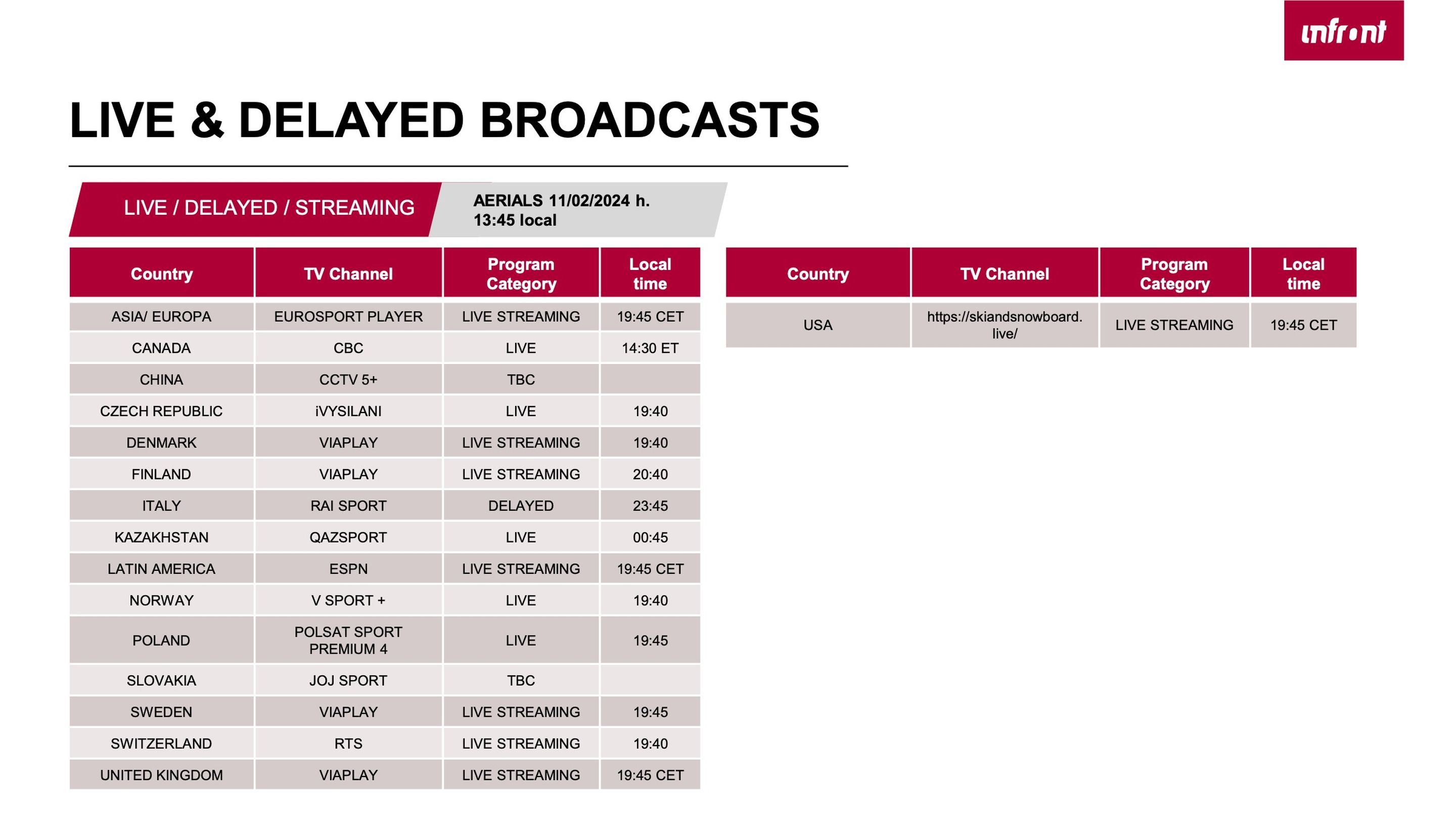 infront

LIVE & DELAYED BROADCASTS

LIVE / DELAYED / STREAMING

AERIALS 11/02/2024 h. 13:45 local

| Country | TV Channel | Program Category | Local time |
|---|---|---|---|
| ASIA/ EUROPA | EUROSPORT PLAYER | LIVE STREAMING | 19:45 CET |
| CANADA | CBC | LIVE | 14:30 ET |
| CHINA | CCTV 5+ | TBC | |
| CZECH REPUBLIC | iVYSILANI | LIVE | 19:40 |
| DENMARK | VIAPLAY | LIVE STREAMING | 19:40 |
| FINLAND | VIAPLAY | LIVE STREAMING | 20:40 |
| ITALY | RAI SPORT | DELAYED | 23:45 |
| KAZAKHSTAN | QAZSPORT | LIVE | 00:45 |
| LATIN AMERICA | ESPN | LIVE STREAMING | 19:45 CET |
| NORWAY | V SPORT + | LIVE | 19:40 |
| POLAND | POLSAT SPORT PREMIUM 4 | LIVE | 19:45 |
| SLOVAKIA | JOJ SPORT | TBC | |
| SWEDEN | VIAPLAY | LIVE STREAMING | 19:45 |
| SWITZERLAND | RTS | LIVE STREAMING | 19:40 |
| UNITED KINGDOM | VIAPLAY | LIVE STREAMING | 19:45 CET |

| Country | TV Channel | Program Category | Local time |
|---|---|---|---|
| USA | https://skiandsnowboard.live/ | LIVE STREAMING | 19:45 CET |